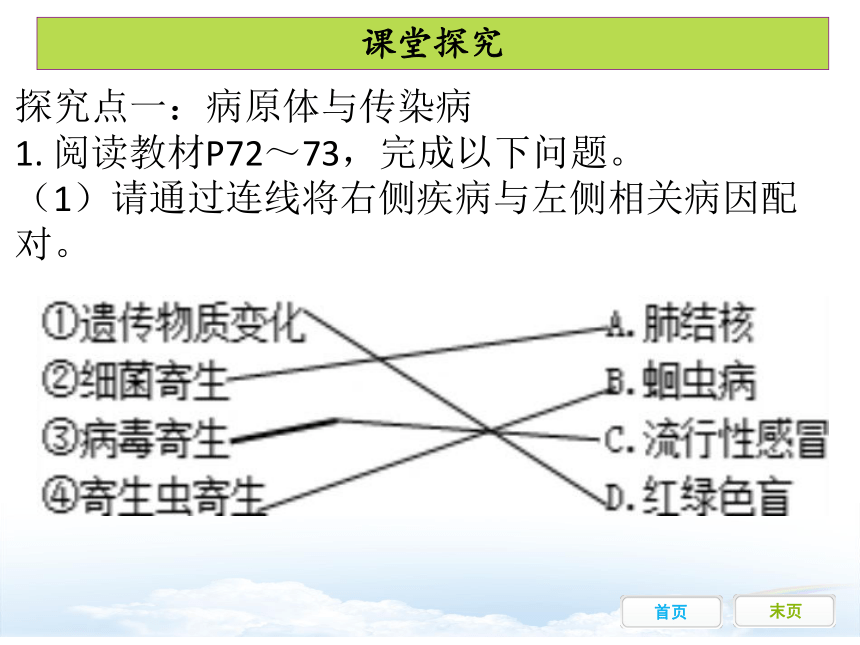 课堂探究

探究点一：病原体与传染病
1. 阅读教材P72～73，完成以下问题。
（1）请通过连线将右侧疾病与左侧相关病因配对。

①遗传物质变化
②细菌寄生
③病毒寄生
④寄生虫寄生

A. 肺结核
B. 蛔虫病
C. 流行性感冒
D. 红绿色盲

首页
末页